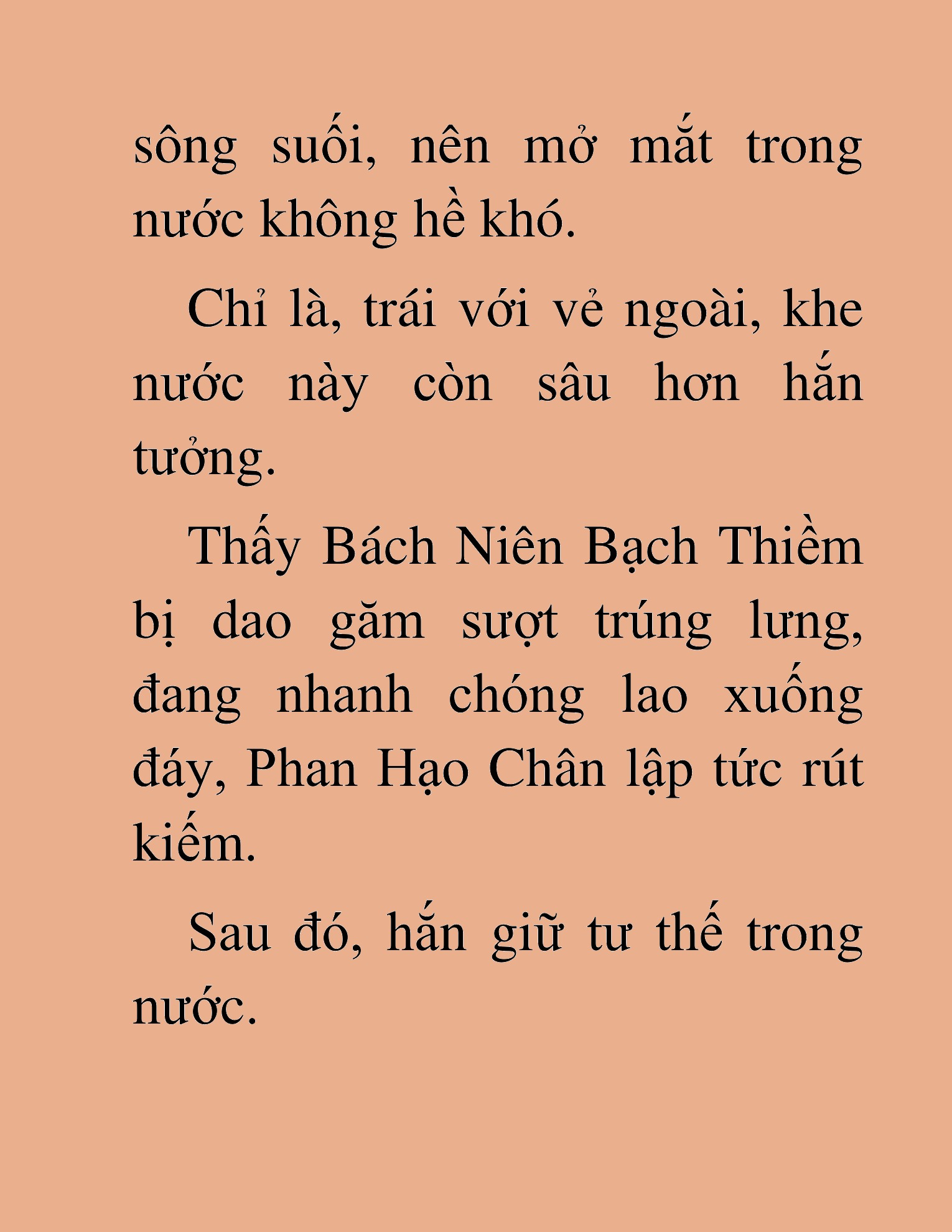 sông suối, nên mở mắt trong nước không hề khó.

Chỉ là, trái với vẻ ngoài, khe nước này còn sâu hơn hắn tưởng.

Thấy Bách Niên Bạch Thiềm bị dao găm sượt trúng lưng, đang nhanh chóng lao xuống đáy, Phan Hạo Chân lập tức rút kiếm.

Sau đó, hắn giữ tư thế trong nước.